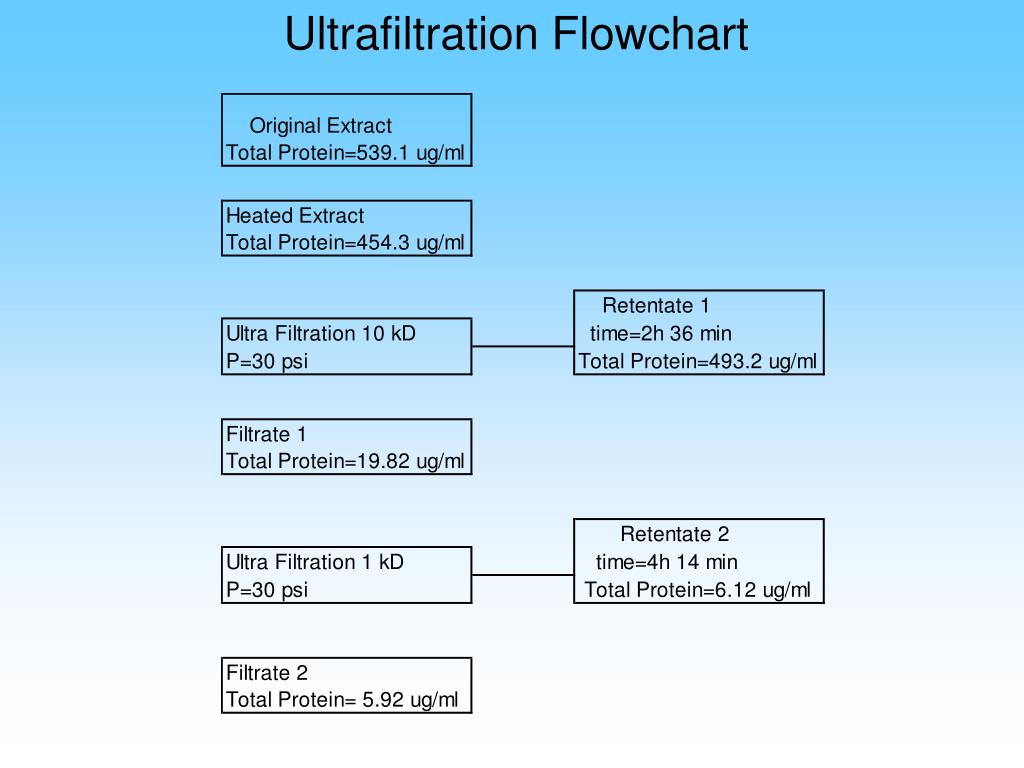 Ultrafiltration Flowchart

Original Extract
Total Protein=539.1 ug/ml

Heated Extract
Total Protein=454.3 ug/ml

Ultra Filtration 10 kD
P=30 psi

Retentate 1
time=2h 36 min
Total Protein=493.2 ug/ml

Filtrate 1
Total Protein=19.82 ug/ml

Ultra Filtration 1 kD
P=30 psi

Retentate 2
time=4h 14 min
Total Protein=6.12 ug/ml

Filtrate 2
Total Protein= 5.92 ug/ml